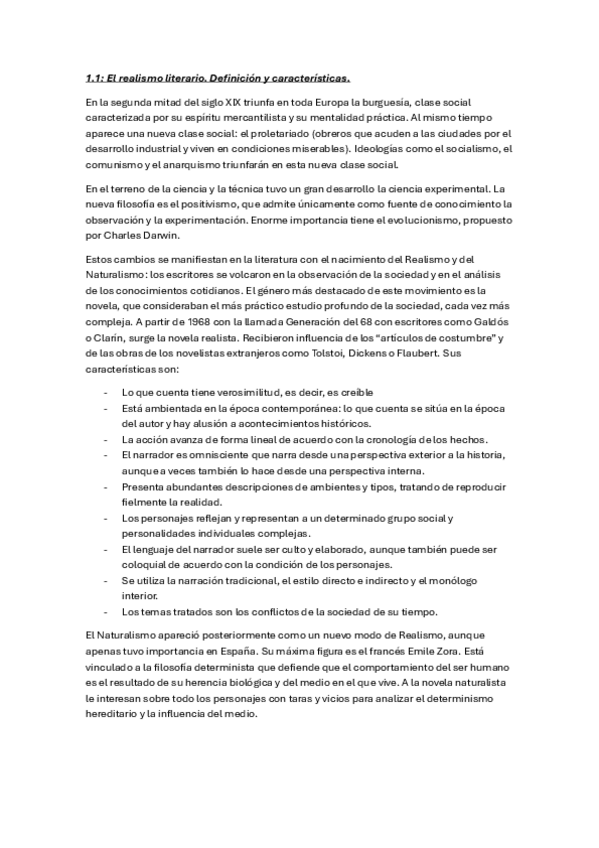 1.1: El realismo literario. Definición y características.

En la segunda mitad del siglo XIX triunfa en toda Europa la burguesía, clase social caracterizada por su espíritu mercantilista y su mentalidad práctica. Al mismo tiempo aparece una nueva clase social: el proletariado (obreros que acuden a las ciudades por el desarrollo industrial y viven en condiciones miserables). Ideologías como el socialismo, el comunismo y el anarquismo triunfarán en esta nueva clase social.

En el terreno de la ciencia y la técnica tuvo un gran desarrollo la ciencia experimental. La nueva filosofía es el positivismo, que admite únicamente como fuente de conocimiento la observación y la experimentación. Enorme importancia tiene el evolucionismo, propuesto por Charles Darwin.

Estos cambios se manifiestan en la literatura con el nacimiento del Realismo y del Naturalismo: los escritores se volcaron en la observación de la sociedad y en el análisis de los conocimientos cotidianos. El género más destacado de este movimiento es la novela, que consideraban el más práctico estudio profundo de la sociedad, cada vez más compleja. A partir de 1968 con la llamada Generación del 68 con escritores como Galdós o Clarín, surge la novela realista. Recibieron influencia de los "artículos de costumbre" y de las obras de los novelistas extranjeros como Tolstoi, Dickens o Flaubert. Sus características son:

- Lo que cuenta tiene verosimilitud, es decir, es creíble
- Está ambientada en la época contemporánea: lo que cuenta se sitúa en la época del autor y hay alusión a acontecimientos históricos.
- La acción avanza de forma lineal de acuerdo con la cronología de los hechos.
- El narrador es omnisciente que narra desde una perspectiva exterior a la historia, aunque a veces también lo hace desde una perspectiva interna.
- Presenta abundantes descripciones de ambientes y tipos, tratando de reproducir fielmente la realidad.
- Los personajes reflejan y representan a un determinado grupo social y personalidades individuales complejas.
- El lenguaje del narrador suele ser culto y elaborado, aunque también puede ser coloquial de acuerdo con la condición de los personajes.
- Se utiliza la narración tradicional, el estilo directo e indirecto y el monólogo interior.
- Los temas tratados son los conflictos de la sociedad de su tiempo.

El Naturalismo apareció posteriormente como un nuevo modo de Realismo, aunque apenas tuvo importancia en España. Su máxima figura es el francés Emile Zora. Está vinculado a la filosofía determinista que defiende que el comportamiento del ser humano es el resultado de su herencia biológica y del medio en el que vive. A la novela naturalista le interesan sobre todo los personajes con taras y vicios para analizar el determinismo hereditario y la influencia del medio.